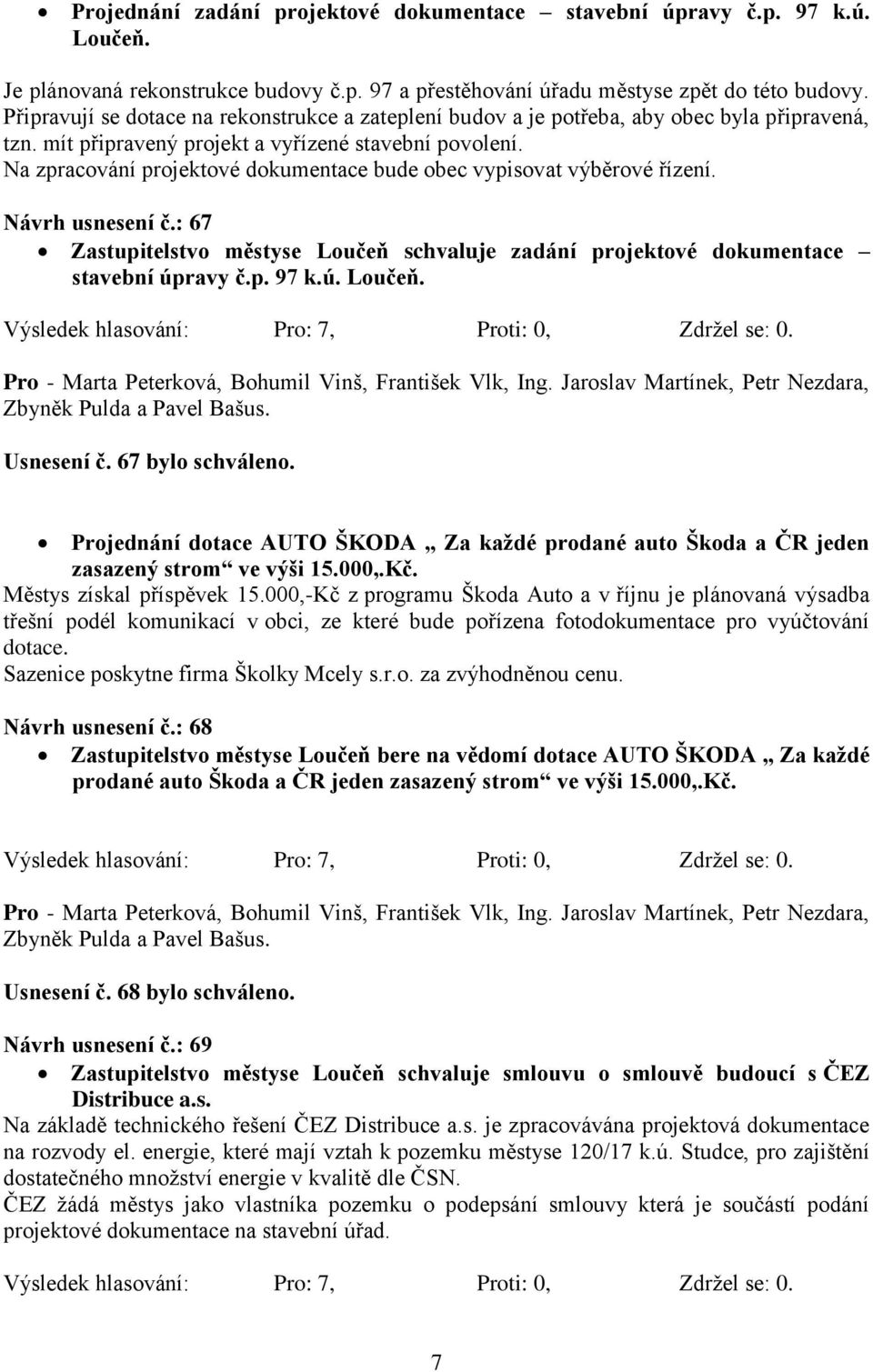 • Projednání zadání projektové dokumentace – stavební úpravy č.p. 97 k.ú. Loučeň.

Je plánovaná rekonstrukce budovy č.p. 97 a přestěhování úřadu městyse zpět do této budovy. Připravují se dotace na rekonstrukce a zateplení budov a je potřeba, aby obec byla připravená, tzn. mít připravený projekt a vyřízené stavební povolení.
Na zpracování projektové dokumentace bude obec vypisovat výběrové řízení.

Návrh usnesení č.: 67
• Zastupitelstvo městyse Loučeň schvaluje zadání projektové dokumentace – stavební úpravy č.p. 97 k.ú. Loučeň.

Výsledek hlasování: Pro: 7, Proti: 0, Zdržel se: 0.

Pro - Marta Peterková, Bohumil Vinš, František Vlk, Ing. Jaroslav Martínek, Petr Nezdara, Zbyněk Pulda a Pavel Bašus.

Usnesení č. 67 bylo schváleno.

• Projednání dotace AUTO ŠKODA „ Za každé prodané auto Škoda a ČR jeden zasazený strom“ ve výši 15.000,.Kč.
Městys získal příspěvek 15.000,-Kč z programu Škoda Auto a v říjnu je plánovaná výsadba třešní podél komunikací v obci, ze které bude pořízena fotodokumentace pro vyúčtování dotace.
Sazenice poskytne firma Školky Mcely s.r.o. za zvýhodněnou cenu.

Návrh usnesení č.: 68
• Zastupitelstvo městyse Loučeň bere na vědomí dotace AUTO ŠKODA „ Za každé prodané auto Škoda a ČR jeden zasazený strom“ ve výši 15.000,.Kč.

Výsledek hlasování: Pro: 7, Proti: 0, Zdržel se: 0.

Pro - Marta Peterková, Bohumil Vinš, František Vlk, Ing. Jaroslav Martínek, Petr Nezdara, Zbyněk Pulda a Pavel Bašus.

Usnesení č. 68 bylo schváleno.

Návrh usnesení č.: 69
• Zastupitelstvo městyse Loučeň schvaluje smlouvu o smlouvě budoucí s ČEZ Distribuce a.s.
Na základě technického řešení ČEZ Distribuce a.s. je zpracovávána projektová dokumentace na rozvody el. energie, které mají vztah k pozemku městyse 120/17 k.ú. Studce, pro zajištění dostatečného množství energie v kvalitě dle ČSN.
ČEZ žádá městys jako vlastníka pozemku o podepsání smlouvy která je součástí podání projektové dokumentace na stavební úřad.

Výsledek hlasování: Pro: 7, Proti: 0, Zdržel se: 0.

7